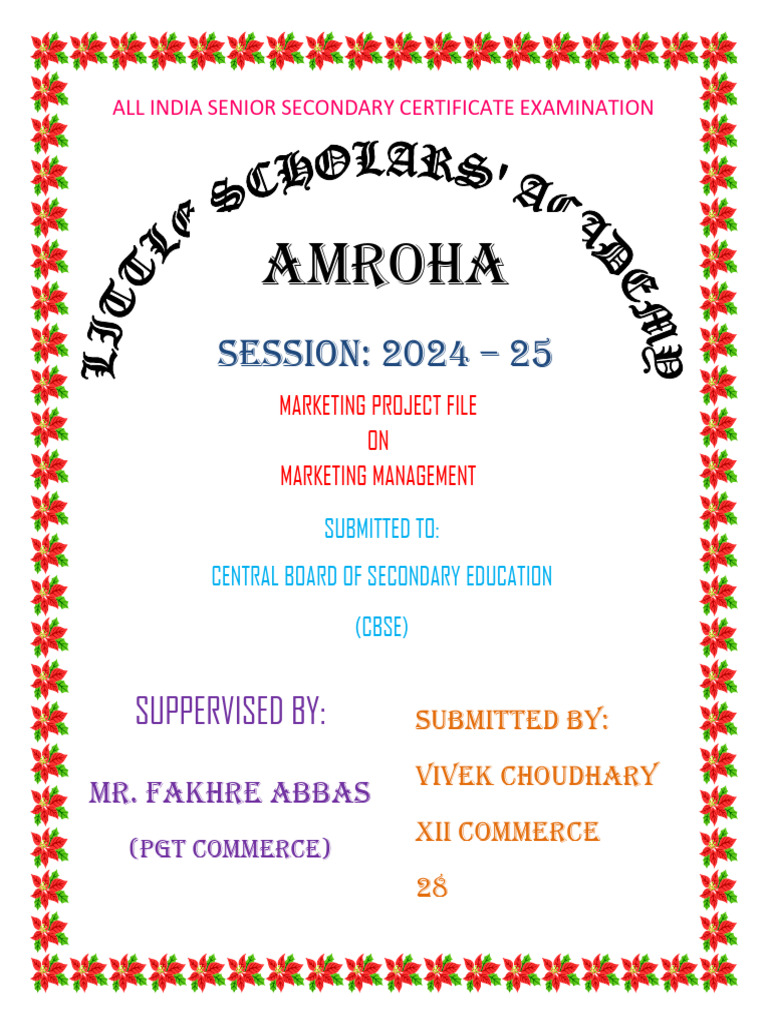 ALL INDIA SENIOR SECONDARY CERTIFICATE EXAMINATION

LITTLE SCHOLARS' ACADEMY

AMROHA

SESSION: 2024 – 25

MARKETING PROJECT FILE
ON
MARKETING MANAGEMENT

SUBMITTED TO:

CENTRAL BOARD OF SECONDARY EDUCATION

(CBSE)

SUPPERVISED BY:

MR. FAKHRE ABBAS

(PGT COMMERCE)

SUBMITTED BY:

VIVEK CHOUDHARY

XII COMMERCE

28